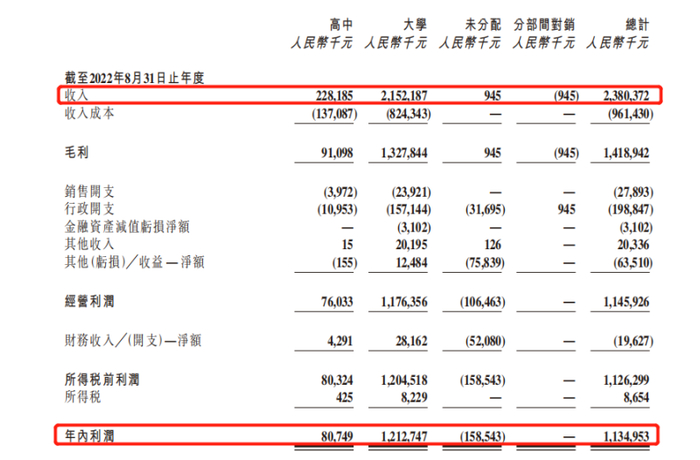 | | 高中 人民幣千元 | 大學 人民幣千元 | 未分配 人民幣千元 | 分部間對銷 人民幣千元 | 總計 人民幣千元 |
|---|---|---|---|---|---|
| 截至2022年8月31日止年度 | | | | | |
| 收入 | 228,185 | 2,152,187 | 945 | (945) | 2,380,372 |
| 收入成本 | (137,087) | (824,343) | — | — | (961,430) |
| 毛利 | 91,098 | 1,327,844 | 945 | (945) | 1,418,942 |
| 銷售開支 | (3,972) | (23,921) | — | — | (27,893) |
| 行政開支 | (10,953) | (157,144) | (31,695) | 945 | (198,847) |
| 金融資產減值虧損淨額 | — | (3,102) | — | — | (3,102) |
| 其他收入 | 15 | 20,195 | 126 | — | 20,336 |
| 其他(虧損)/收益—淨額 | (155) | 12,484 | (75,839) | — | (63,510) |
| 經營利潤 | 76,033 | 1,176,356 | (106,463) | — | 1,145,926 |
| 財務收入/(開支)—淨額 | 4,291 | 28,162 | (52,080) | — | (19,627) |
| 所得稅前利潤 | 80,324 | 1,204,518 | (158,543) | — | 1,126,299 |
| 所得稅 | 425 | 8,229 | — | — | 8,654 |
| 年內利潤 | 80,749 | 1,212,747 | (158,543) | — | 1,134,953 |